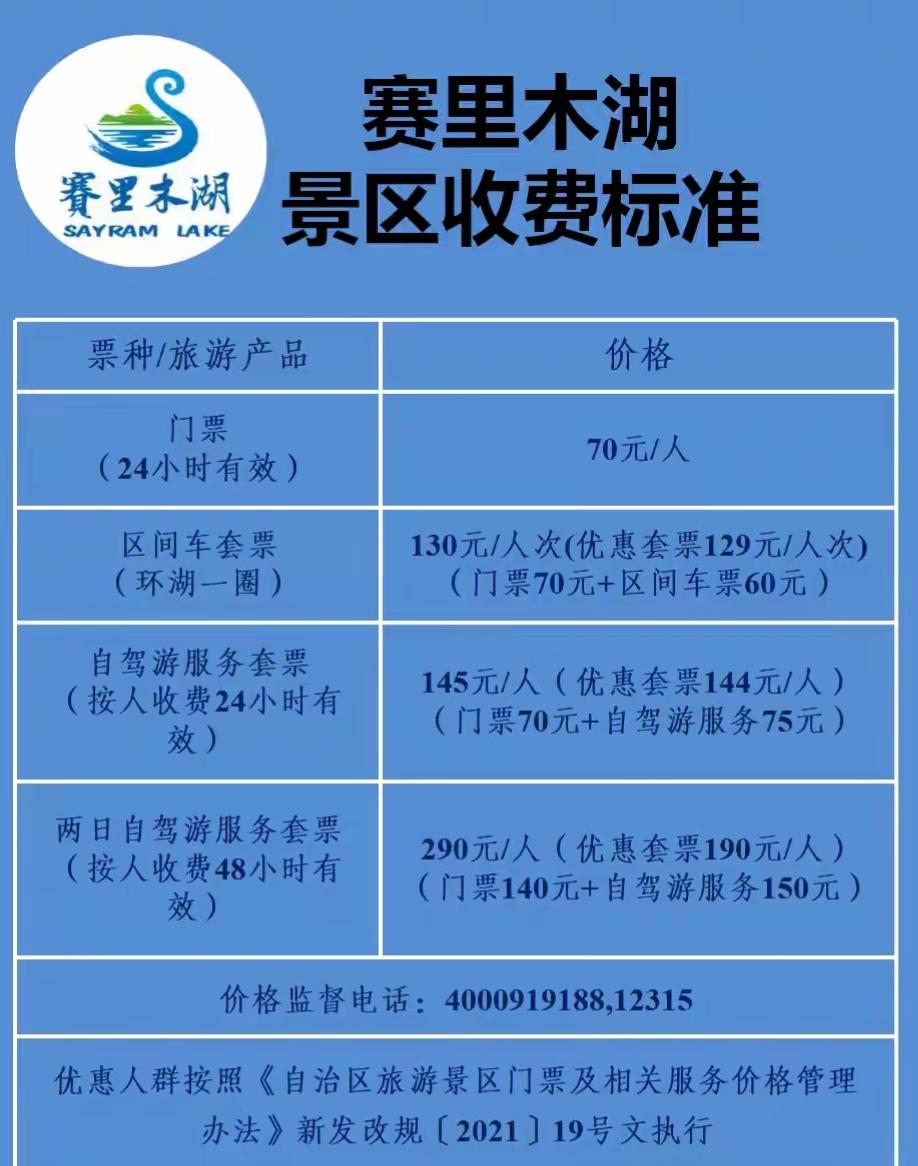 赛里木湖
SAYRAM LAKE

赛里木湖
景区收费标准

| 票种/旅游产品 | 价格 |
|---|---|
| 门票（24小时有效） | 70元/人 |
| 区间车套票（环湖一圈） | 130元/人次(优惠套票129元/人次)（门票70元+区间车票60元） |
| 自驾游服务套票（按人收费24小时有效） | 145元/人（优惠套票144元/人）（门票70元+自驾游服务75元） |
| 两日自驾游服务套票（按人收费48小时有效） | 290元/人（优惠套票190元/人）（门票140元+自驾游服务150元） |

价格监督电话：4000919188,12315

优惠人群按照《自治区旅游景区门票及相关服务价格管理办法》新发改规〔2021〕19号文执行